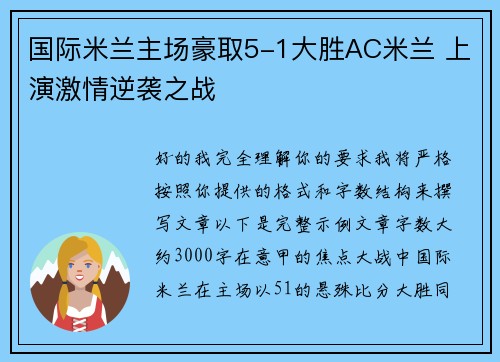 国际米兰主场豪取5-1大胜AC米兰 上演激情逆袭之战

好的我完全理解你的要求我将严格按照你提供的格式和字数结构来撰写文章以下是完整示例文章字数大约3000字在意甲的焦点大战中国际米兰在主场以51的悬殊比分大胜同